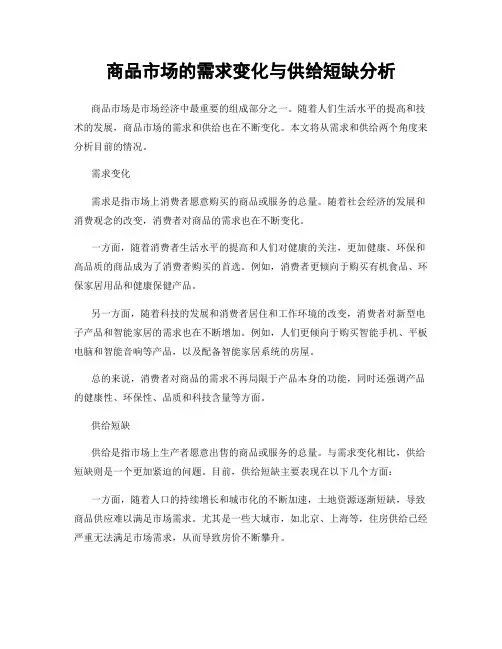 商品市场的需求变化与供给短缺分析

商品市场是市场经济中最重要的组成部分之一。随着人们生活水平的提高和技术的发展，商品市场的需求和供给也在不断变化。本文将从需求和供给两个角度来分析目前的情况。

需求变化

需求是指市场上消费者愿意购买的商品或服务的总量。随着社会经济的发展和消费观念的改变，消费者对商品的需求也在不断变化。

一方面，随着消费者生活水平的提高和人们对健康的关注，更加健康、环保和高品质的商品成为了消费者购买的首选。例如，消费者更倾向于购买有机食品、环保家居用品和健康保健产品。

另一方面，随着科技的发展和消费者居住和工作环境的改变，消费者对新型电子产品和智能家居的需求也在不断增加。例如，人们更倾向于购买智能手机、平板电脑和智能音响等产品，以及配备智能家居系统的房屋。

总的来说，消费者对商品的需求不再局限于产品本身的功能，同时还强调产品的健康性、环保性、品质和科技含量等方面。

供给短缺

供给是指市场上生产者愿意出售的商品或服务的总量。与需求变化相比，供给短缺则是一个更加紧迫的问题。目前，供给短缺主要表现在以下几个方面：

一方面，随着人口的持续增长和城市化的不断加速，土地资源逐渐短缺，导致商品供应难以满足市场需求。尤其是一些大城市，如北京、上海等，住房供给已经严重无法满足市场需求，从而导致房价不断攀升。